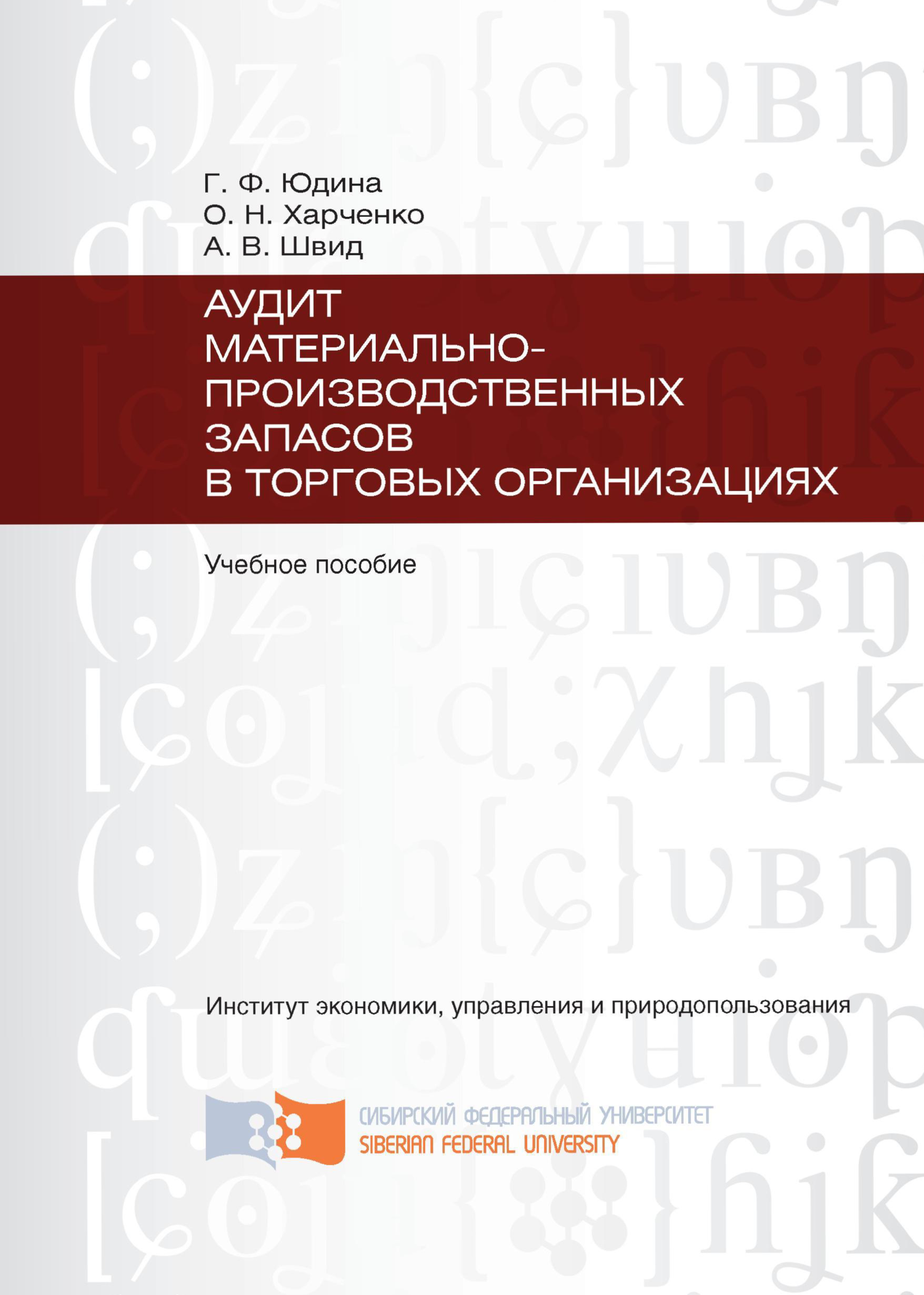 Г. Ф. Юдина
О. Н. Харченко
А. В. Швид

АУДИТ МАТЕРИАЛЬНО-ПРОИЗВОДСТВЕННЫХ ЗАПАСОВ В ТОРГОВЫХ ОРГАНИЗАЦИЯХ

Учебное пособие

Институт экономики, управления и природопользования

СИБИРСКИЙ ФЕДЕРАЛЬНЫЙ УНИВЕРСИТЕТ
SIBERIAN FEDERAL UNIVERSITY